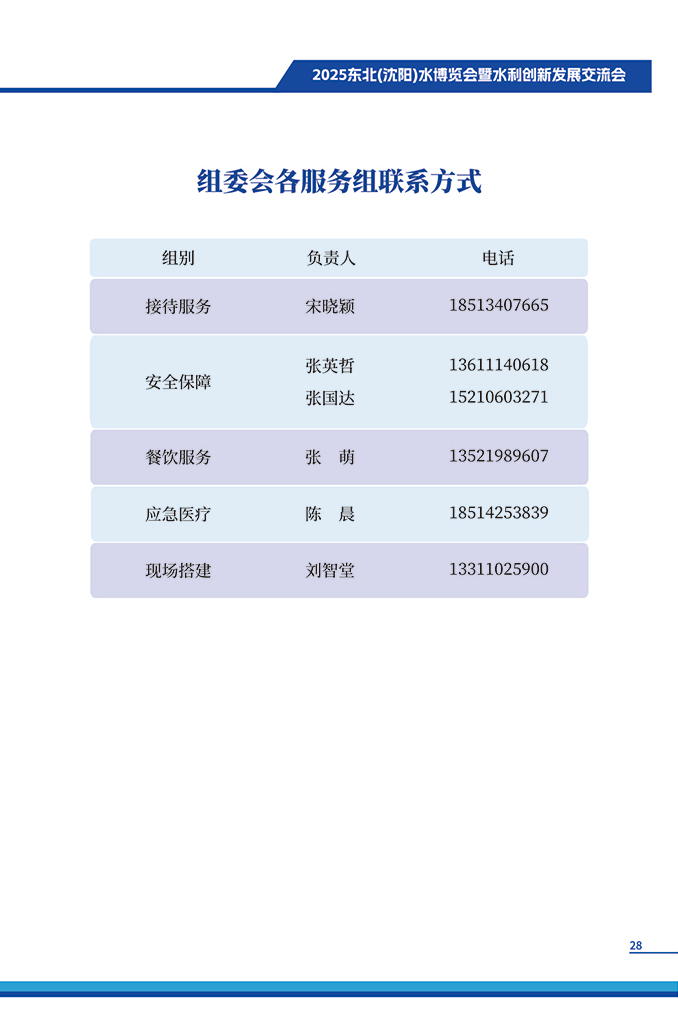 2025东北(沈阳)水博览会暨水利创新发展交流会

组委会各服务组联系方式

| 组别 | 负责人 | 电话 |
|---|---|---|
| 接待服务 | 宋晓颖 | 18513407665 |
| 安全保障 | 张英哲 | 13611140618 |
|  | 张国达 | 15210603271 |
| 餐饮服务 | 张　萌 | 13521989607 |
| 应急医疗 | 陈　晨 | 18514253839 |
| 现场搭建 | 刘智堂 | 13311025900 |

28